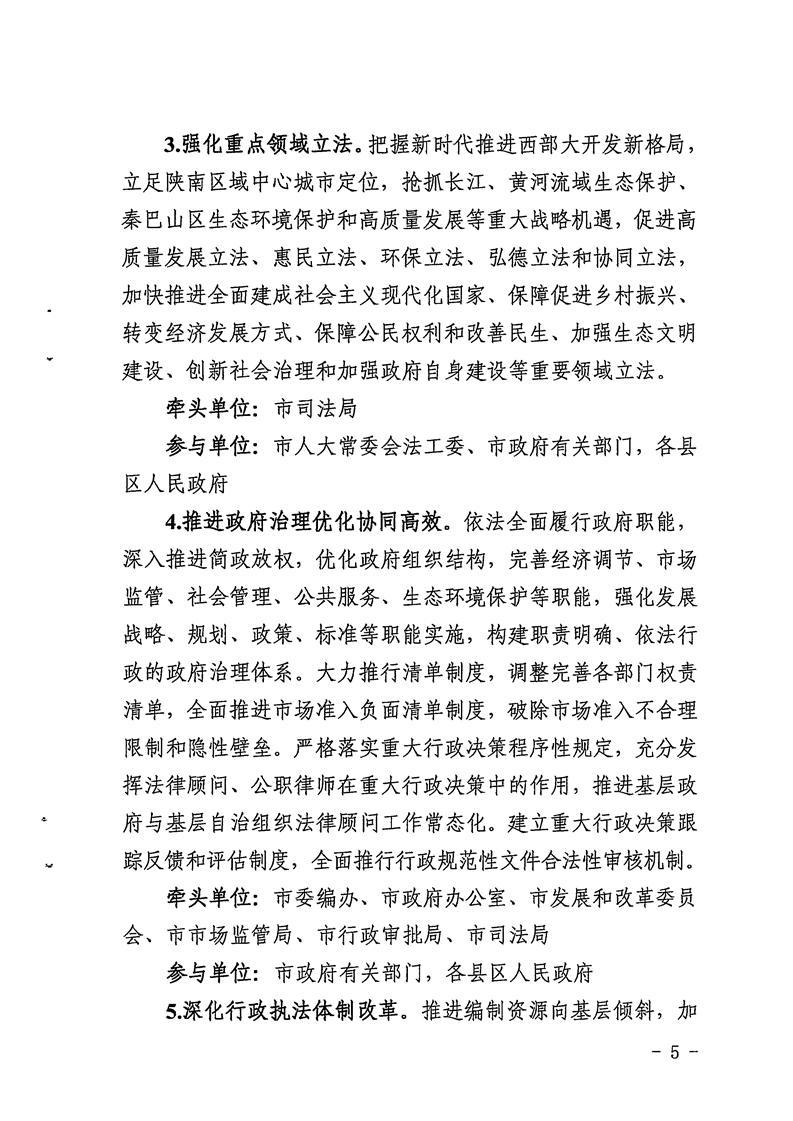 3.强化重点领域立法。把握新时代推进西部大开发新格局，立足陕南区域中心城市定位，抢抓长江、黄河流域生态保护、秦巴山区生态环境保护和高质量发展等重大战略机遇，促进高质量发展立法、惠民立法、环保立法、弘德立法和协同立法，加快推进全面建成社会主义现代化国家、保障促进乡村振兴、转变经济发展方式、保障公民权利和改善民生、加强生态文明建设、创新社会治理和加强政府自身建设等重要领域立法。

牵头单位：市司法局

参与单位：市人大常委会法工委、市政府有关部门，各县区人民政府

4.推进政府治理优化协同高效。依法全面履行政府职能，深入推进简政放权，优化政府组织结构，完善经济调节、市场监管、社会管理、公共服务、生态环境保护等职能，强化发展战略、规划、政策、标准等职能实施，构建职责明确、依法行政的政府治理体系。大力推行清单制度，调整完善各部门权责清单，全面推进市场准入负面清单制度，破除市场准入不合理限制和隐性壁垒。严格落实重大行政决策程序性规定，充分发挥法律顾问、公职律师在重大行政决策中的作用，推进基层政府与基层自治组织法律顾问工作常态化。建立重大行政决策跟踪反馈和评估制度，全面推行行政规范性文件合法性审核机制。

牵头单位：市委编办、市政府办公室、市发展和改革委员会、市市场监管局、市行政审批局、市司法局

参与单位：市政府有关部门，各县区人民政府

5.深化行政执法体制改革。推进编制资源向基层倾斜，加

- 5 -